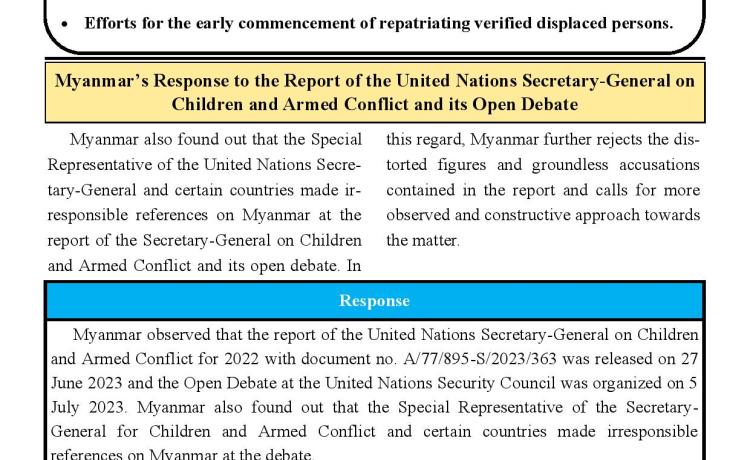 • Efforts for the early commencement of repatriating verified displaced persons.

Myanmar's Response to the Report of the United Nations Secretary-General on Children and Armed Conflict and its Open Debate

Myanmar also found out that the Special Representative of the United Nations Secretary-General and certain countries made irresponsible references on Myanmar at the report of the Secretary-General on Children and Armed Conflict and its open debate. In this regard, Myanmar further rejects the distorted figures and groundless accusations contained in the report and calls for more observed and constructive approach towards the matter.

Response

Myanmar observed that the report of the United Nations Secretary-General on Children and Armed Conflict for 2022 with document no. A/77/895-S/2023/363 was released on 27 June 2023 and the Open Debate at the United Nations Security Council was organized on 5 July 2023. Myanmar also found out that the Special Representative of the Secretary-General for Children and Armed Conflict and certain countries made irresponsible references on Myanmar at the debate.